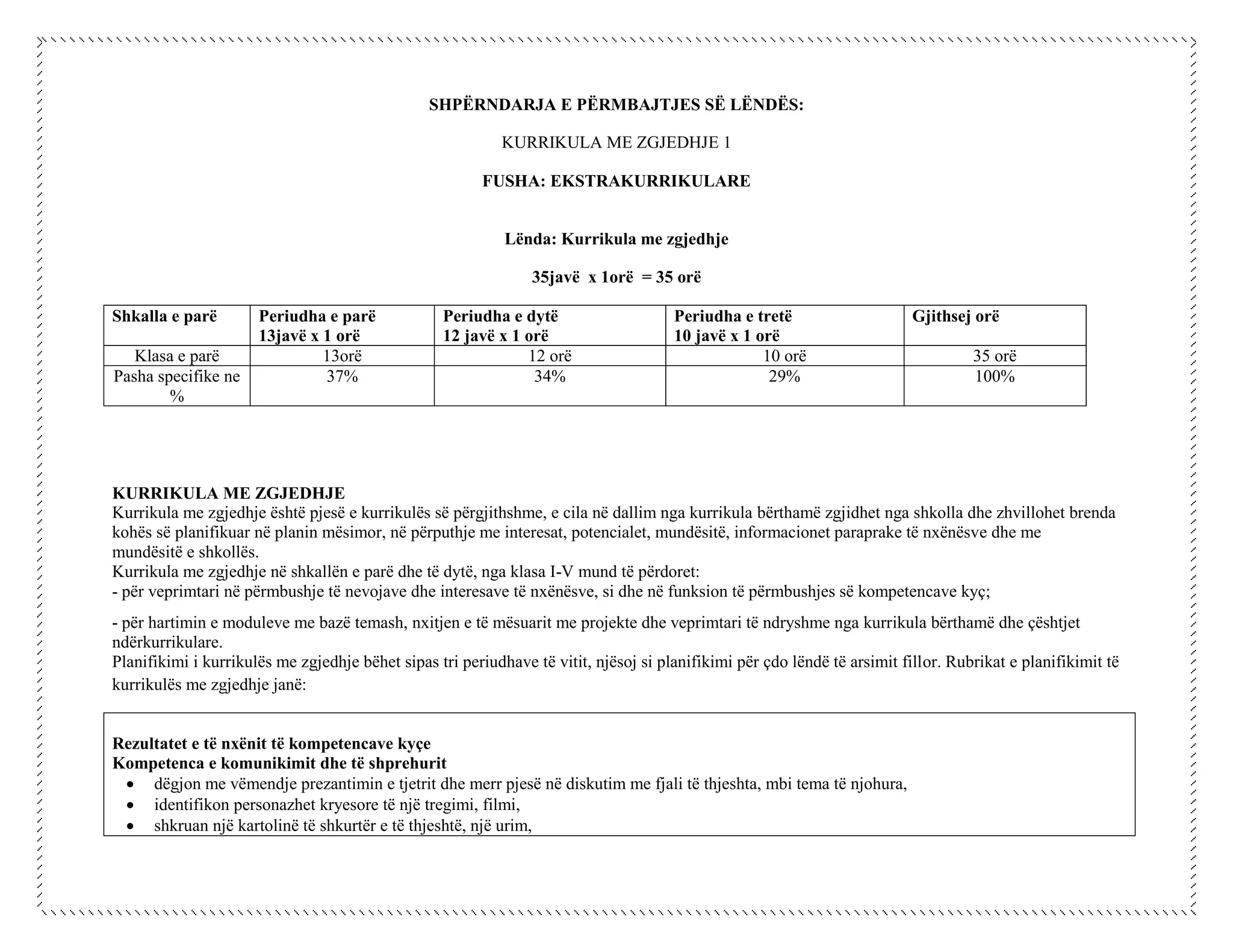 SHPËRNDARJA E PËRMBAJTJES SË LËNDËS:

KURRIKULA ME ZGJEDHJE 1

FUSHA: EKSTRAKURRIKULARE

Lënda: Kurrikula me zgjedhje

35javë x 1orë = 35 orë

| Shkalla e parë | Periudha e parë 13javë x 1 orë | Periudha e dytë 12 javë x 1 orë | Periudha e tretë 10 javë x 1 orë | Gjithsej orë |
|---|---|---|---|---|
| Klasa e parë | 13orë | 12 orë | 10 orë | 35 orë |
| Pasha specifike ne % | 37% | 34% | 29% | 100% |

KURRIKULA ME ZGJEDHJE
Kurrikula me zgjedhje është pjesë e kurrikulës së përgjithshme, e cila në dallim nga kurrikula bërthamë zgjidhet nga shkolla dhe zhvillohet brenda kohës së planifikuar në planin mësimor, në përputhje me interesat, potencialet, mundësitë, informacionet paraprake të nxënësve dhe me mundësitë e shkollës.
Kurrikula me zgjedhje në shkallën e parë dhe të dytë, nga klasa I-V mund të përdoret:
- për veprimtari në përmbushje të nevojave dhe interesave të nxënësve, si dhe në funksion të përmbushjes së kompetencave kyç;

- për hartimin e moduleve me bazë temash, nxitjen e të mësuarit me projekte dhe veprimtari të ndryshme nga kurrikula bërthamë dhe çështjet ndërkurrikulare.
Planifikimi i kurrikulës me zgjedhje bëhet sipas tri periudhave të vitit, njësoj si planifikimi për çdo lëndë të arsimit fillor. Rubrikat e planifikimit të kurrikulës me zgjedhje janë:

Rezultatet e të nxënit të kompetencave kyçe
Kompetenca e komunikimit dhe të shprehurit
• dëgjon me vëmendje prezantimin e tjetrit dhe merr pjesë në diskutim me fjali të thjeshta, mbi tema të njohura,
• identifikon personazhet kryesore të një tregimi, filmi,
• shkruan një kartolinë të shkurtër e të thjeshtë, një urim,